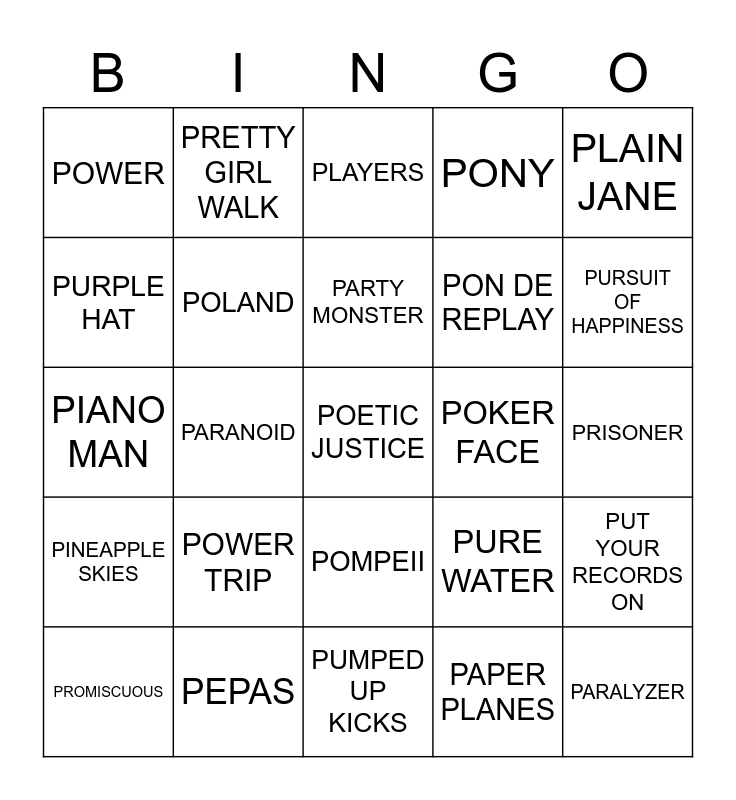 | B | I | N | G | O |
|---|---|---|---|---|
| POWER | PRETTY GIRL WALK | PLAYERS | PONY | PLAIN JANE |
| PURPLE HAT | POLAND | PARTY MONSTER | PON DE REPLAY | PURSUIT OF HAPPINESS |
| PIANO MAN | PARANOID | POETIC JUSTICE | POKER FACE | PRISONER |
| PINEAPPLE SKIES | POWER TRIP | POMPEII | PURE WATER | PUT YOUR RECORDS ON |
| PROMISCUOUS | PEPAS | PUMPED UP KICKS | PAPER PLANES | PARALYZER |